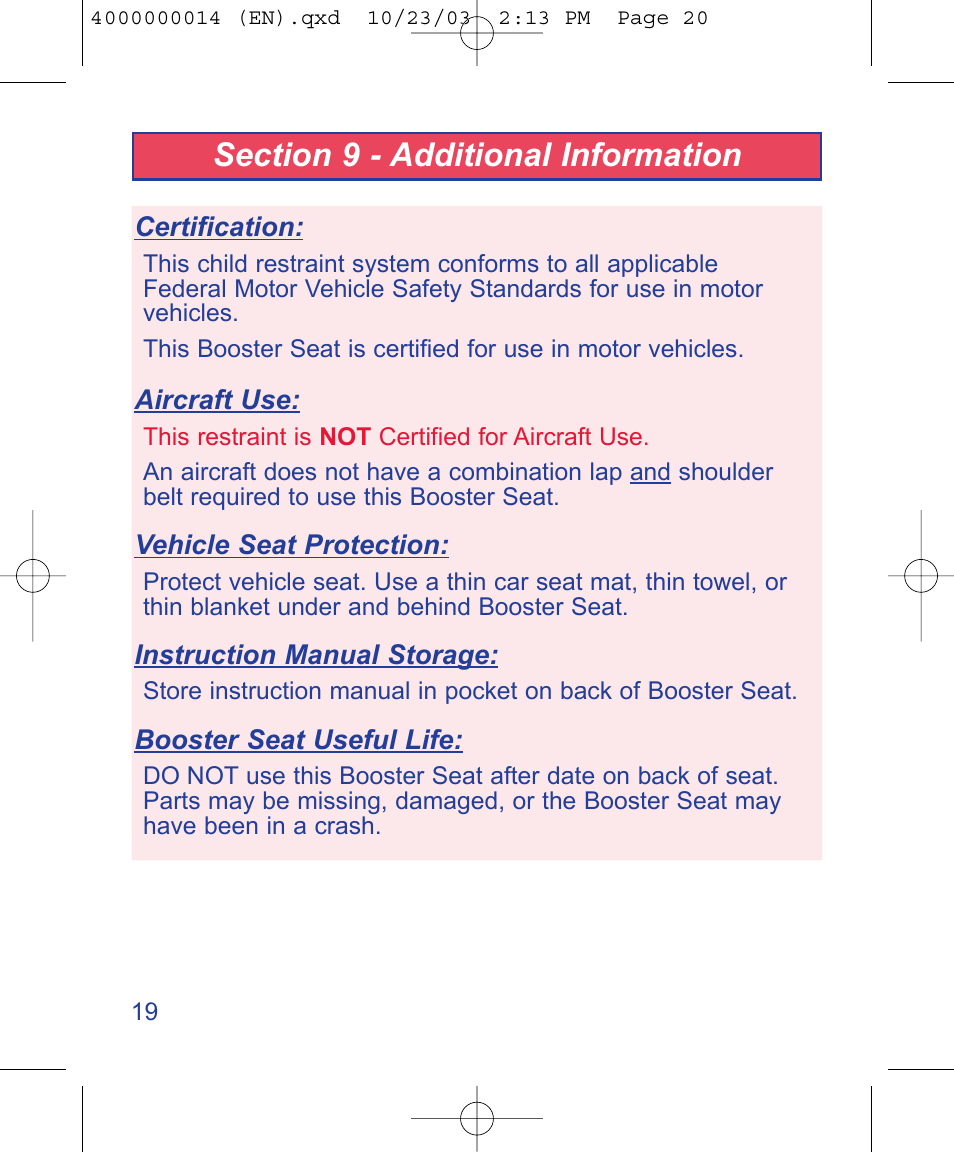 4000000014 (EN).qxd 10/23/03 2:13 PM Page 20

Section 9 - Additional Information

Certification:

This child restraint system conforms to all applicable Federal Motor Vehicle Safety Standards for use in motor vehicles.

This Booster Seat is certified for use in motor vehicles.

Aircraft Use:

This restraint is NOT Certified for Aircraft Use.

An aircraft does not have a combination lap and shoulder belt required to use this Booster Seat.

Vehicle Seat Protection:

Protect vehicle seat. Use a thin car seat mat, thin towel, or thin blanket under and behind Booster Seat.

Instruction Manual Storage:

Store instruction manual in pocket on back of Booster Seat.

Booster Seat Useful Life:

DO NOT use this Booster Seat after date on back of seat. Parts may be missing, damaged, or the Booster Seat may have been in a crash.

19